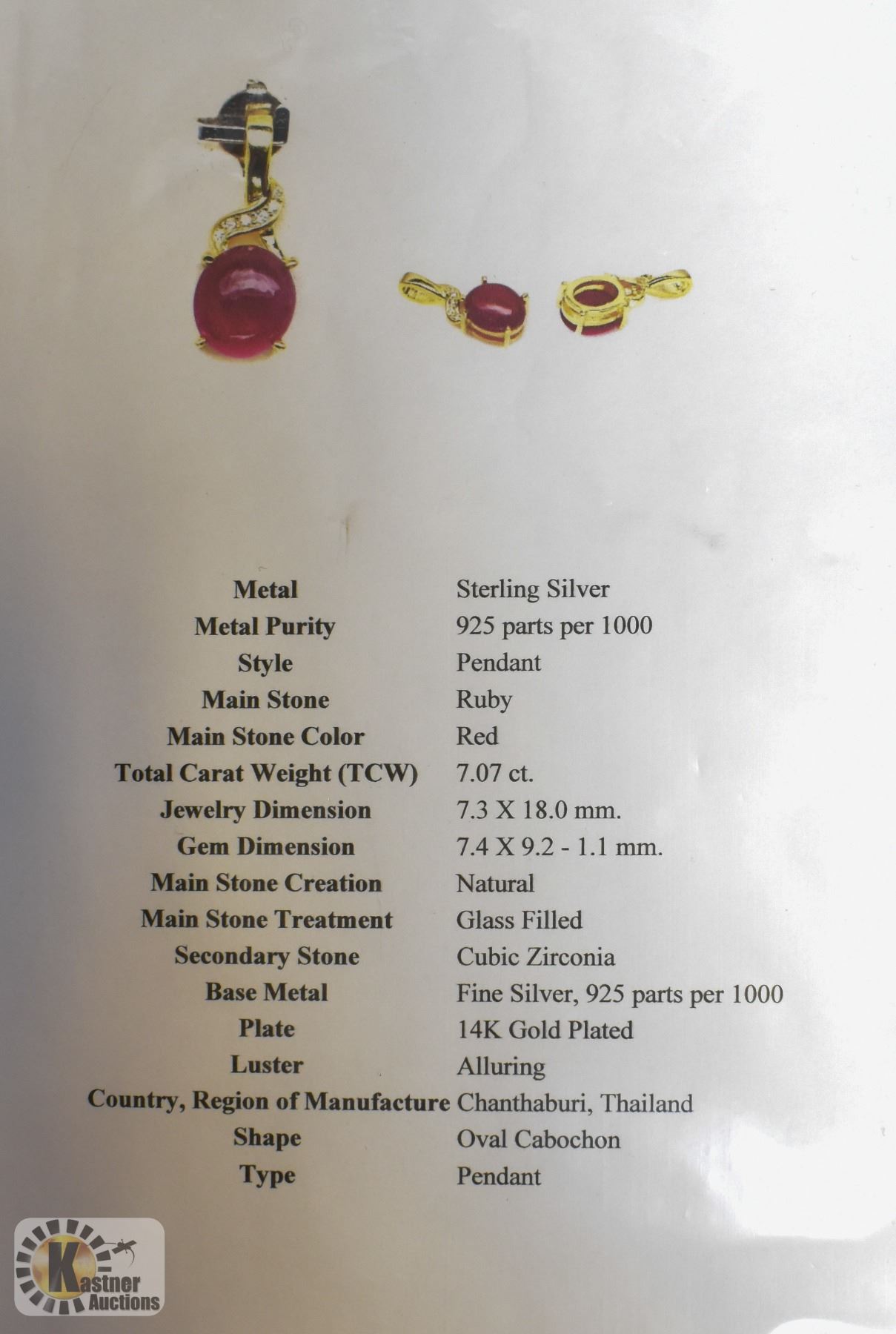 Metal Sterling Silver
Metal Purity 925 parts per 1000
Style Pendant
Main Stone Ruby
Main Stone Color Red
Total Carat Weight (TCW) 7.07 ct.
Jewelry Dimension 7.3 X 18.0 mm.
Gem Dimension 7.4 X 9.2 - 1.1 mm.
Main Stone Creation Natural
Main Stone Treatment Glass Filled
Secondary Stone Cubic Zirconia
Base Metal Fine Silver, 925 parts per 1000
Plate 14K Gold Plated
Luster Alluring
Country, Region of Manufacture Chanthaburi, Thailand
Shape Oval Cabochon
Type Pendant

Kastner Auctions